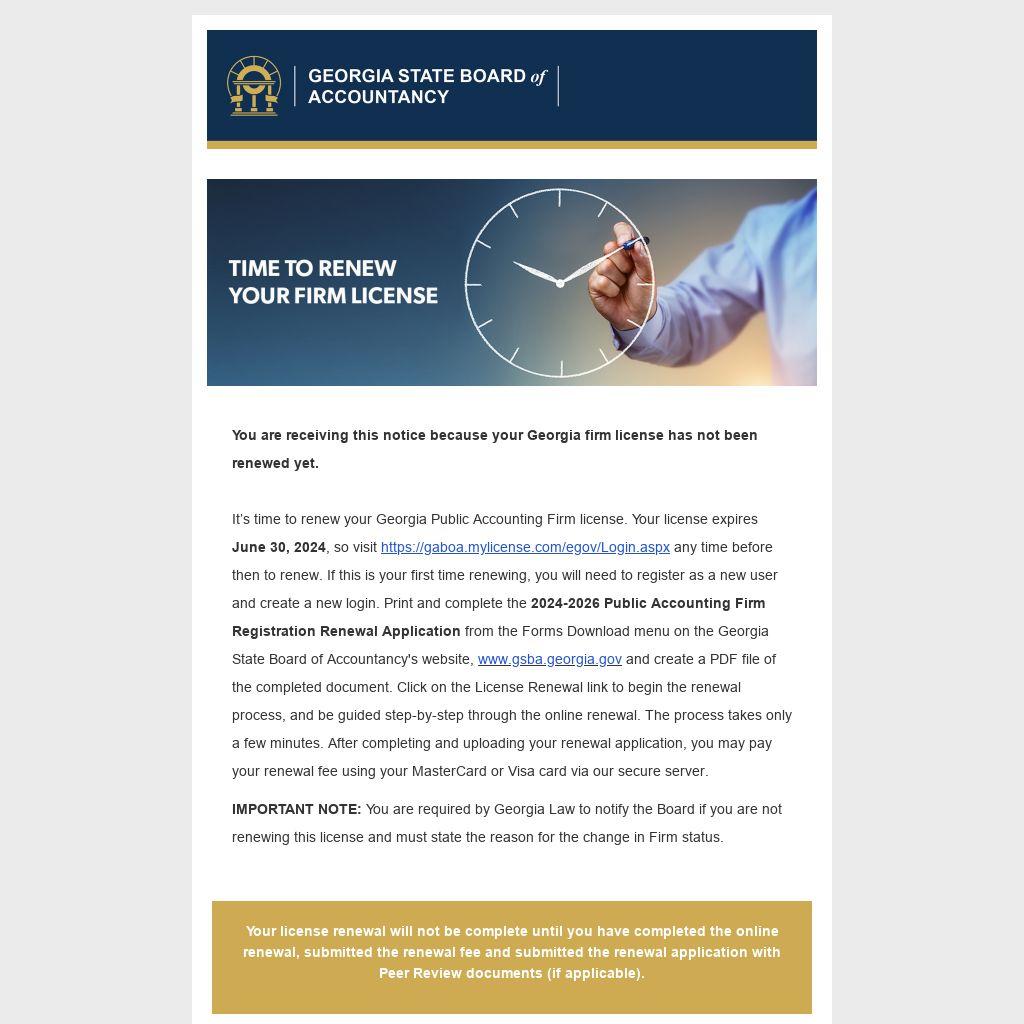 GEORGIA STATE BOARD of ACCOUNTANCY

TIME TO RENEW YOUR FIRM LICENSE

You are receiving this notice because your Georgia firm license has not been renewed yet.

It's time to renew your Georgia Public Accounting Firm license. Your license expires June 30, 2024, so visit https://gaboa.mylicense.com/egov/Login.aspx any time before then to renew. If this is your first time renewing, you will need to register as a new user and create a new login. Print and complete the 2024-2026 Public Accounting Firm Registration Renewal Application from the Forms Download menu on the Georgia State Board of Accountancy's website, www.gsba.georgia.gov and create a PDF file of the completed document. Click on the License Renewal link to begin the renewal process, and be guided step-by-step through the online renewal. The process takes only a few minutes. After completing and uploading your renewal application, you may pay your renewal fee using your MasterCard or Visa card via our secure server.

IMPORTANT NOTE: You are required by Georgia Law to notify the Board if you are not renewing this license and must state the reason for the change in Firm status.

Your license renewal will not be complete until you have completed the online renewal, submitted the renewal fee and submitted the renewal application with Peer Review documents (if applicable).